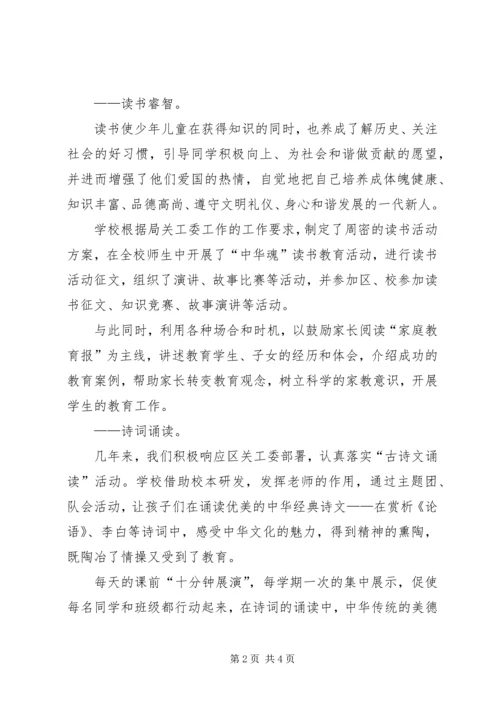 ——读书睿智。

读书使少年儿童在获得知识的同时，也养成了解历史、关注社会的好习惯，引导同学积极向上、为社会和谐做贡献的愿望，并进而增强了他们爱国的热情，自觉地把自己培养成体魄健康、知识丰富、品德高尚、遵守文明礼仪、身心和谐发展的一代新人。

学校根据局关工委工作的工作要求，制定了周密的读书活动方案，在全校师生中开展了“中华魂”读书教育活动，进行读书活动征文，组织了演讲、故事比赛等活动，并参加区、校参加读书征文、知识竞赛、故事演讲等活动。

与此同时，利用各种场合和时机，以鼓励家长阅读“家庭教育报”为主线，讲述教育学生、子女的经历和体会，介绍成功的教育案例，帮助家长转变教育观念，树立科学的家教意识，开展学生的教育工作。

——诗词诵读。

几年来，我们积极响应区关工委部署，认真落实“古诗文诵读”活动。学校借助校本研发，发挥老师的作用，通过主题团、队会活动，让孩子们在诵读优美的中华经典诗文——在赏析《论语》、李白等诗词中，感受中华文化的魅力，得到精神的熏陶，既陶冶了情操又受到了教育。

每天的课前“十分钟展演”，每学期一次的集中展示，促使每名同学和班级都行动起来，在诗词的诵读中，中华传统的美德

第 2 页 共 4 页